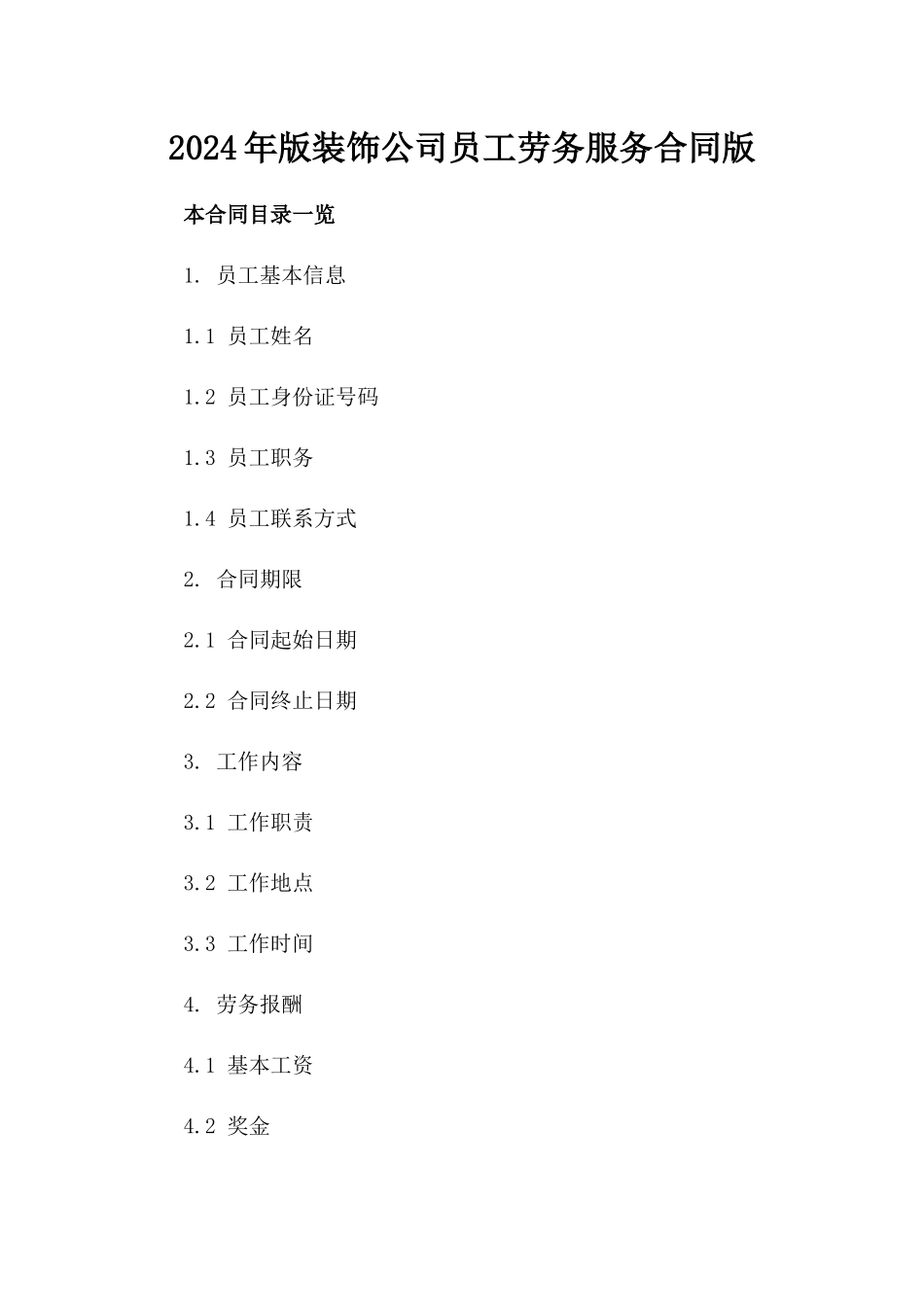 2024年版装饰公司员工劳务服务合同版

本合同目录一览

1. 员工基本信息

1.1 员工姓名

1.2 员工身份证号码

1.3 员工职务

1.4 员工联系方式

2. 合同期限

2.1 合同起始日期

2.2 合同终止日期

3. 工作内容

3.1 工作职责

3.2 工作地点

3.3 工作时间

4. 劳务报酬

4.1 基本工资

4.2 奖金